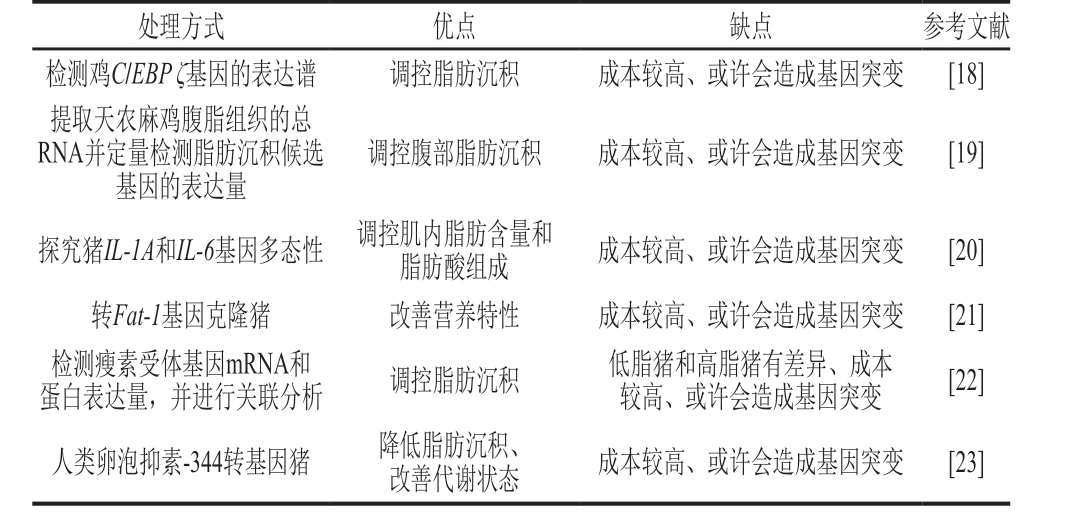 | 处理方式 | 优点 | 缺点 | 参考文献 |
|---|---|---|---|
| 检测鸡C/EBP ζ基因的表达谱 | 调控脂肪沉积 | 成本较高、或许会造成基因突变 | [18] |
| 提取天农麻鸡腹脂组织的总RNA并定量检测脂肪沉积候选基因的表达量 | 调控腹部脂肪沉积 | 成本较高、或许会造成基因突变 | [19] |
| 探究猪IL-1A和IL-6基因多态性 | 调控肌内脂肪含量和脂肪酸组成 | 成本较高、或许会造成基因突变 | [20] |
| 转Fat-1基因克隆猪 | 改善营养特性 | 成本较高、或许会造成基因突变 | [21] |
| 检测瘦素受体基因mRNA和蛋白表达量，并进行关联分析 | 调控脂肪沉积 | 低脂猪和高脂猪有差异、成本较高、或许会造成基因突变 | [22] |
| 人类卵泡抑素-344转基因猪 | 降低脂肪沉积、改善代谢状态 | 成本较高、或许会造成基因突变 | [23] |